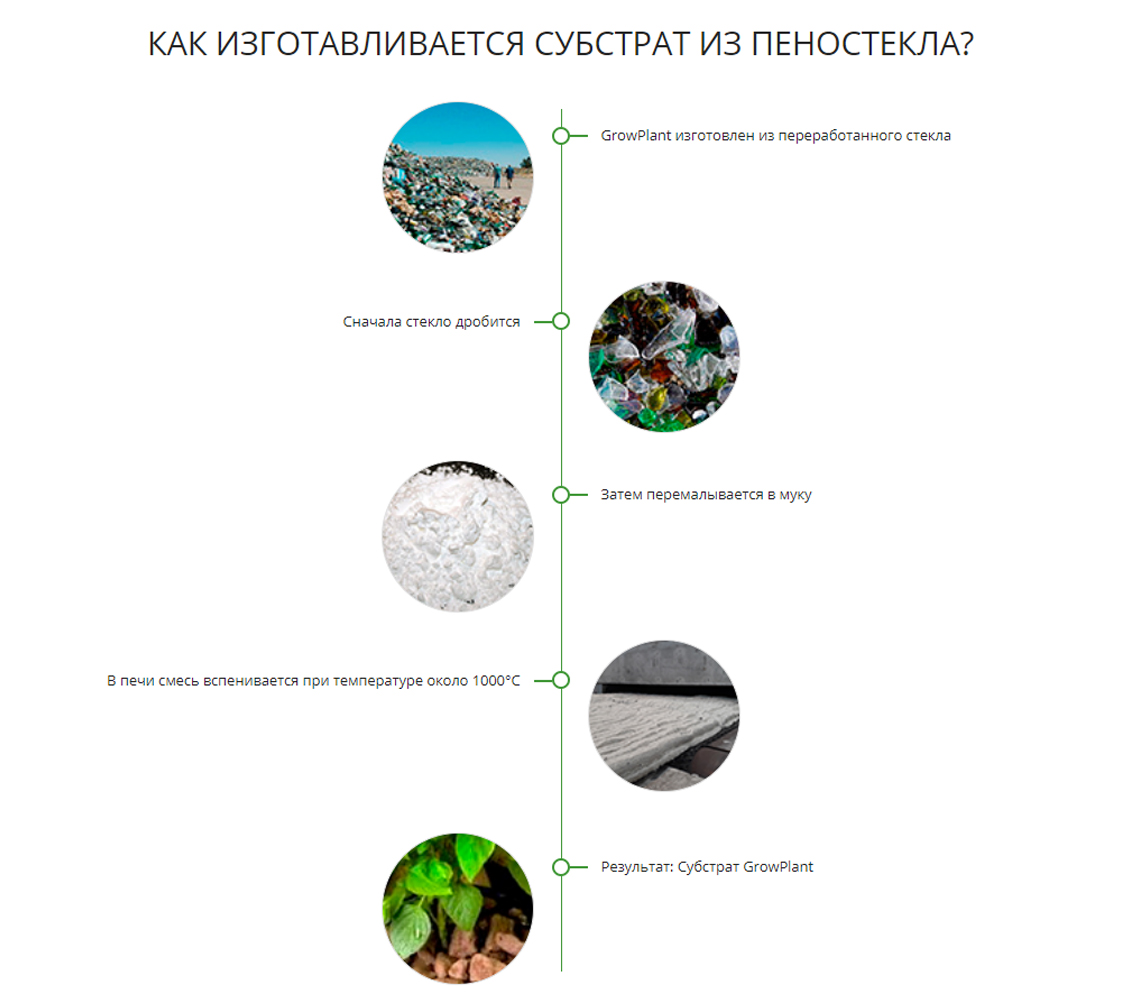 КАК ИЗГОТАВЛИВАЕТСЯ СУБСТРАТ ИЗ ПЕНОСТЕКЛА?

GrowPlant изготовлен из переработанного стекла

Сначала стекло дробится

Затем перемалывается в муку

В печи смесь вспенивается при температуре около 1000°C

Результат: Субстрат GrowPlant